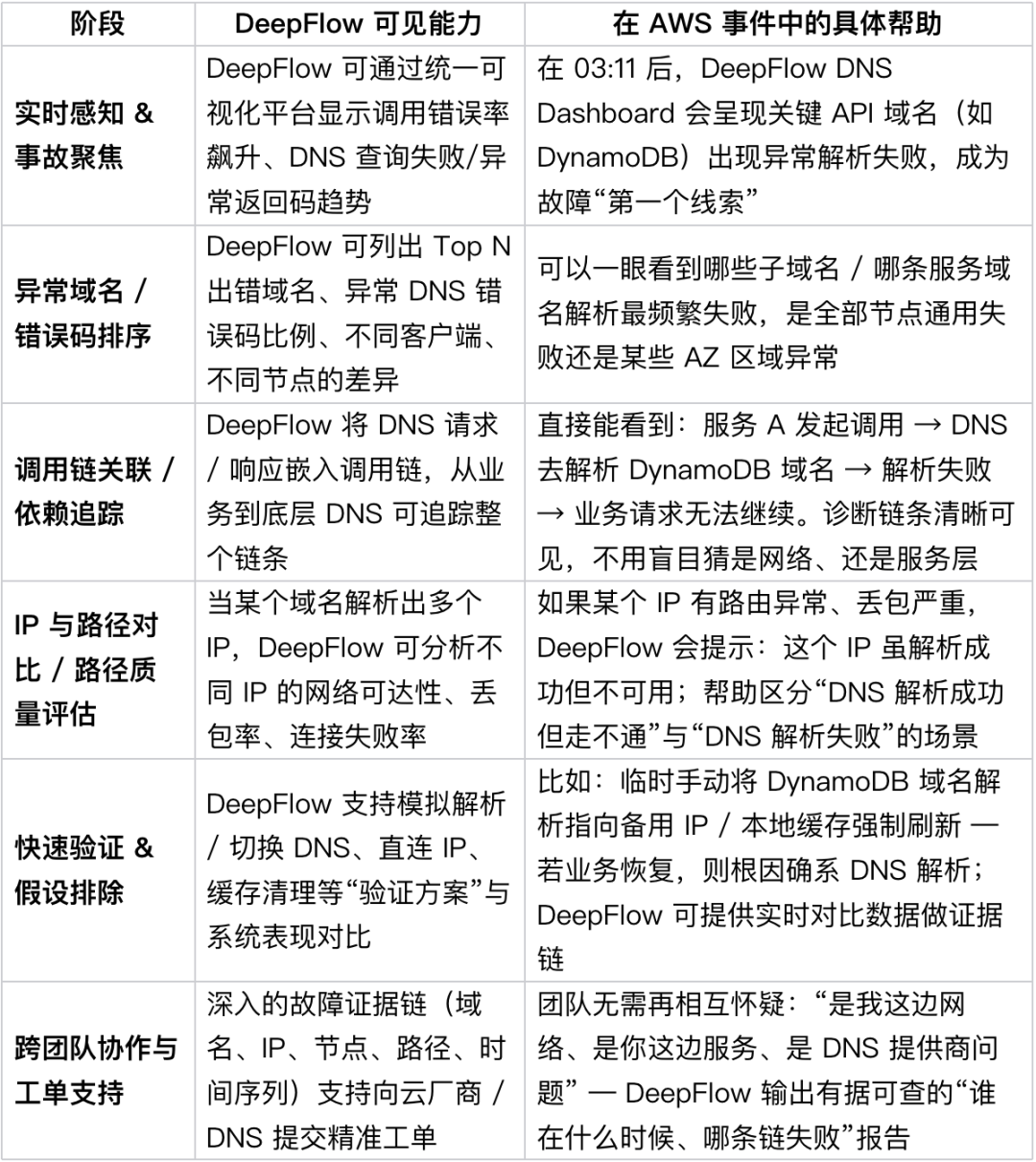 | 阶段 | DeepFlow 可见能力 | 在 AWS 事件中的具体帮助 |
|---|---|---|
| 实时感知 & 事故聚焦 | DeepFlow 可通过统一可视化平台显示调用错误率飙升、DNS 查询失败/异常返回码趋势 | 在 03:11 后，DeepFlow DNS Dashboard 会呈现关键 API 域名（如 DynamoDB）出现异常解析失败，成为故障“第一个线索” |
| 异常域名 / 错误码排序 | DeepFlow 可列出 Top N 出错域名、异常 DNS 错误码比例、不同客户端、不同节点的差异 | 可以一眼看到哪些子域名 / 哪条服务域名解析最频繁失败，是全部节点通用失败还是某些 AZ 区域异常 |
| 调用链关联 / 依赖追踪 | DeepFlow 将 DNS 请求 / 响应嵌入调用链，从业务到底层 DNS 可追踪整个链条 | 直接能看到：服务 A 发起调用 → DNS 去解析 DynamoDB 域名 → 解析失败 → 业务请求无法继续。诊断链条清晰可见，不用盲目猜是网络、还是服务层 |
| IP 与路径对比 / 路径质量评估 | 当某个域名解析出多个 IP，DeepFlow 可分析不同 IP 的网络可达性、丢包率、连接失败率 | 如果某个 IP 有路由异常、丢包严重，DeepFlow 会提示：这个 IP 虽解析成功但不可用；帮助区分“DNS 解析成功但走不通”与“DNS 解析失败”的场景 |
| 快速验证 & 假设排除 | DeepFlow 支持模拟解析 / 切换 DNS、直连 IP、缓存清理等“验证方案”与系统表现对比 | 比如：临时手动将 DynamoDB 域名解析指向备用 IP / 本地缓存强制刷新 — 若业务恢复，则根因确系 DNS 解析；DeepFlow 可提供实时对比数据做证据链 |
| 跨团队协作与工单支持 | 深入的故障证据链（域名、IP、节点、路径、时间序列）支持向云厂商 / DNS 提交精准工单 | 团队无需再相互怀疑：“是我这边网络、是你这边服务、是 DNS 提供商问题” — DeepFlow 输出有据可查的“谁在什么时候、哪条链失败”报告 |